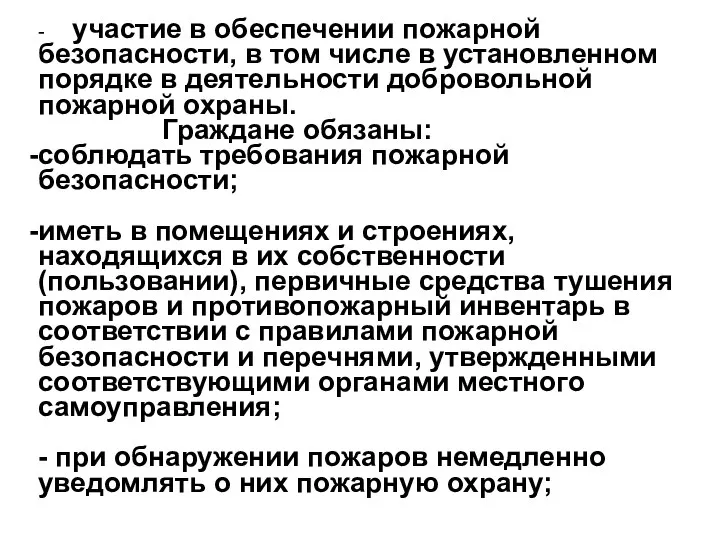 - участие в обеспечении пожарной безопасности, в том числе в установленном порядке в деятельности добровольной пожарной охраны.

Граждане обязаны:

-соблюдать требования пожарной безопасности;

-иметь в помещениях и строениях, находящихся в их собственности (пользовании), первичные средства тушения пожаров и противопожарный инвентарь в соответствии с правилами пожарной безопасности и перечнями, утвержденными соответствующими органами местного самоуправления;

- при обнаружении пожаров немедленно уведомлять о них пожарную охрану;